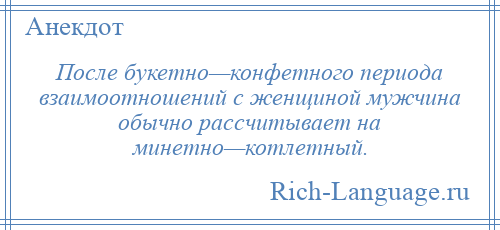 Анекдот

После букетно—конфетного периода взаимоотношений с женщиной мужчина обычно рассчитывает на минетно—котлетный.

Rich-Language.ru